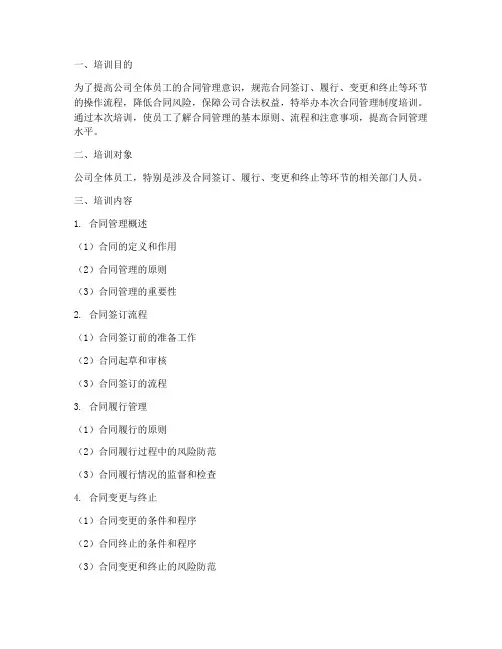 一、培训目的

为了提高公司全体员工的合同管理意识，规范合同签订、履行、变更和终止等环节的操作流程，降低合同风险，保障公司合法权益，特举办本次合同管理制度培训。通过本次培训，使员工了解合同管理的基本原则、流程和注意事项，提高合同管理水平。

二、培训对象

公司全体员工，特别是涉及合同签订、履行、变更和终止等环节的相关部门人员。

三、培训内容

1. 合同管理概述

（1）合同的定义和作用

（2）合同管理的原则

（3）合同管理的重要性

2. 合同签订流程

（1）合同签订前的准备工作

（2）合同起草和审核

（3）合同签订的流程

3. 合同履行管理

（1）合同履行的原则

（2）合同履行过程中的风险防范

（3）合同履行情况的监督和检查

4. 合同变更与终止

（1）合同变更的条件和程序

（2）合同终止的条件和程序

（3）合同变更和终止的风险防范